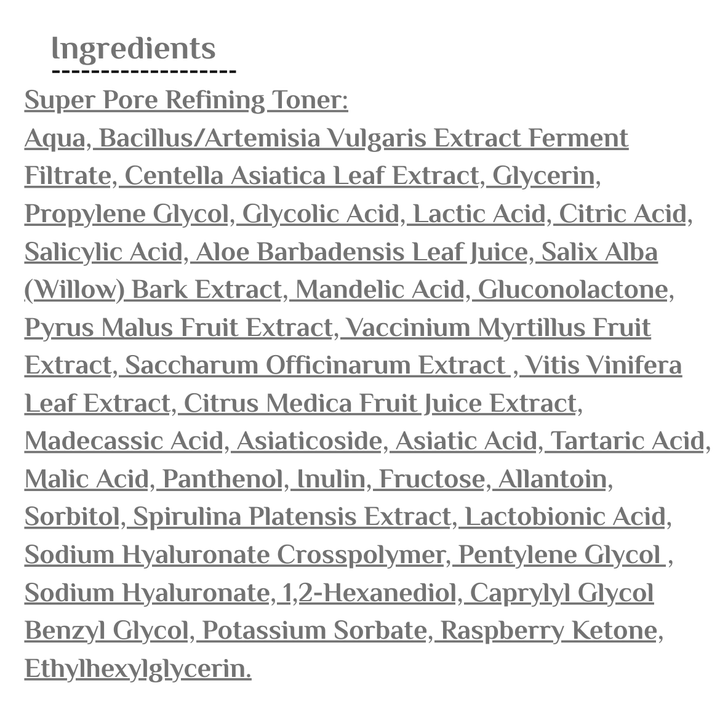 Ingredients

Super Pore Refining Toner:

Aqua, Bacillus/Artemisia Vulgaris Extract Ferment Filtrate, Centella Asiatica Leaf Extract, Glycerin, Propylene Glycol, Glycolic Acid, Lactic Acid, Citric Acid, Salicylic Acid, Aloe Barbadensis Leaf Juice, Salix Alba (Willow) Bark Extract, Mandelic Acid, Gluconolactone, Pyrus Malus Fruit Extract, Vaccinium Myrtillus Fruit Extract, Saccharum Officinarum Extract , Vitis Vinifera Leaf Extract, Citrus Medica Fruit Juice Extract, Madecassic Acid, Asiaticoside, Asiatic Acid, Tartaric Acid, Malic Acid, Panthenol, Inulin, Fructose, Allantoin, Sorbitol, Spirulina Platensis Extract, Lactobionic Acid, Sodium Hyaluronate Crosspolymer, Pentylene Glycol , Sodium Hyaluronate, 1,2-Hexanediol, Caprylyl Glycol Benzyl Glycol, Potassium Sorbate, Raspberry Ketone, Ethylhexylglycerin.